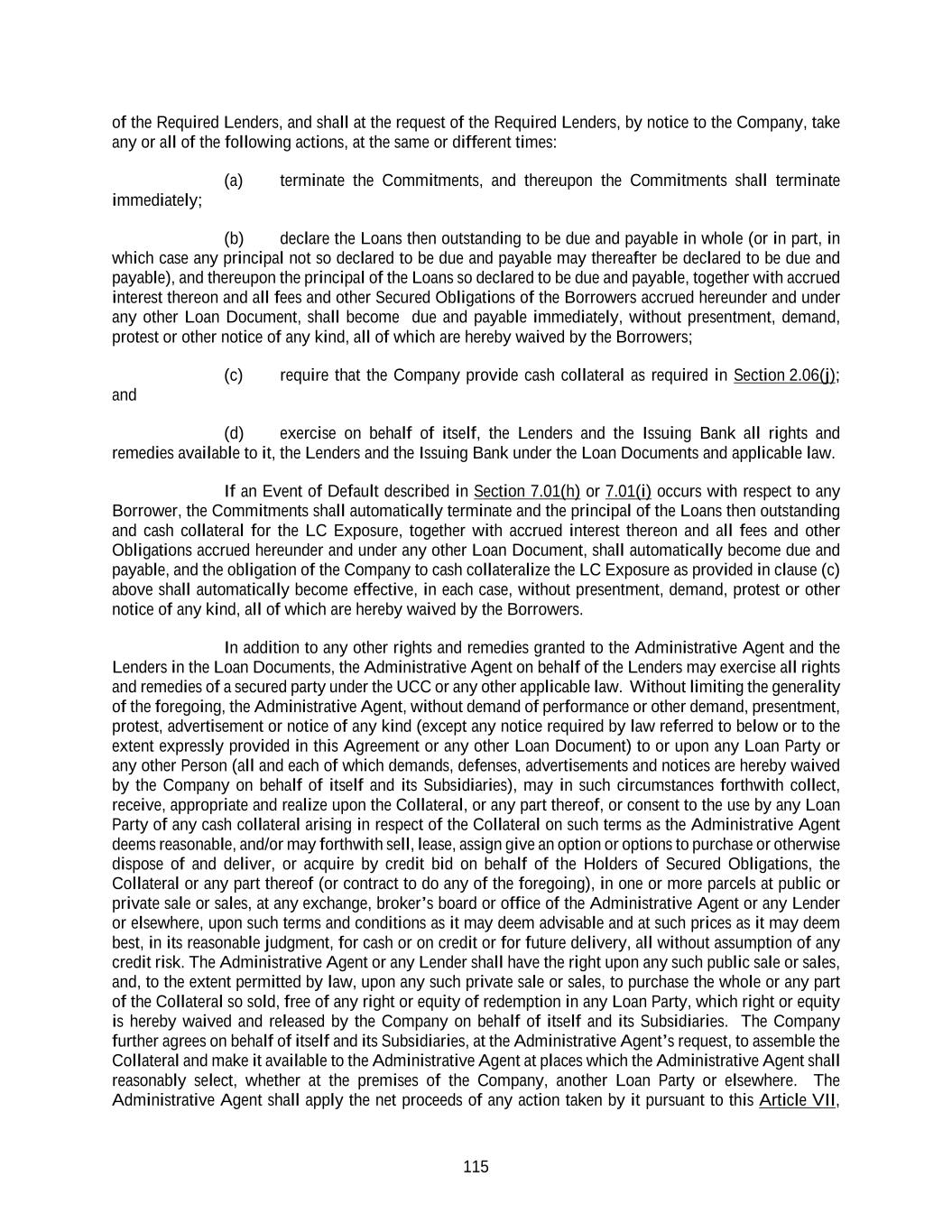 of the Required Lenders, and shall at the request of the Required Lenders, by notice to the Company, take any or all of the following actions, at the same or different times:

(a) terminate the Commitments, and thereupon the Commitments shall terminate immediately;

(b) declare the Loans then outstanding to be due and payable in whole (or in part, in which case any principal not so declared to be due and payable may thereafter be declared to be due and payable), and thereupon the principal of the Loans so declared to be due and payable, together with accrued interest thereon and all fees and other Secured Obligations of the Borrowers accrued hereunder and under any other Loan Document, shall become due and payable immediately, without presentment, demand, protest or other notice of any kind, all of which are hereby waived by the Borrowers;

(c) require that the Company provide cash collateral as required in Section 2.06(j); and

(d) exercise on behalf of itself, the Lenders and the Issuing Bank all rights and remedies available to it, the Lenders and the Issuing Bank under the Loan Documents and applicable law.

If an Event of Default described in Section 7.01(h) or 7.01(i) occurs with respect to any Borrower, the Commitments shall automatically terminate and the principal of the Loans then outstanding and cash collateral for the LC Exposure, together with accrued interest thereon and all fees and other Obligations accrued hereunder and under any other Loan Document, shall automatically become due and payable, and the obligation of the Company to cash collateralize the LC Exposure as provided in clause (c) above shall automatically become effective, in each case, without presentment, demand, protest or other notice of any kind, all of which are hereby waived by the Borrowers.

In addition to any other rights and remedies granted to the Administrative Agent and the Lenders in the Loan Documents, the Administrative Agent on behalf of the Lenders may exercise all rights and remedies of a secured party under the UCC or any other applicable law. Without limiting the generality of the foregoing, the Administrative Agent, without demand of performance or other demand, presentment, protest, advertisement or notice of any kind (except any notice required by law referred to below or to the extent expressly provided in this Agreement or any other Loan Document) to or upon any Loan Party or any other Person (all and each of which demands, defenses, advertisements and notices are hereby waived by the Company on behalf of itself and its Subsidiaries), may in such circumstances forthwith collect, receive, appropriate and realize upon the Collateral, or any part thereof, or consent to the use by any Loan Party of any cash collateral arising in respect of the Collateral on such terms as the Administrative Agent deems reasonable, and/or may forthwith sell, lease, assign give an option or options to purchase or otherwise dispose of and deliver, or acquire by credit bid on behalf of the Holders of Secured Obligations, the Collateral or any part thereof (or contract to do any of the foregoing), in one or more parcels at public or private sale or sales, at any exchange, broker's board or office of the Administrative Agent or any Lender or elsewhere, upon such terms and conditions as it may deem advisable and at such prices as it may deem best, in its reasonable judgment, for cash or on credit or for future delivery, all without assumption of any credit risk. The Administrative Agent or any Lender shall have the right upon any such public sale or sales, and, to the extent permitted by law, upon any such private sale or sales, to purchase the whole or any part of the Collateral so sold, free of any right or equity of redemption in any Loan Party, which right or equity is hereby waived and released by the Company on behalf of itself and its Subsidiaries. The Company further agrees on behalf of itself and its Subsidiaries, at the Administrative Agent's request, to assemble the Collateral and make it available to the Administrative Agent at places which the Administrative Agent shall reasonably select, whether at the premises of the Company, another Loan Party or elsewhere. The Administrative Agent shall apply the net proceeds of any action taken by it pursuant to this Article VII,

115